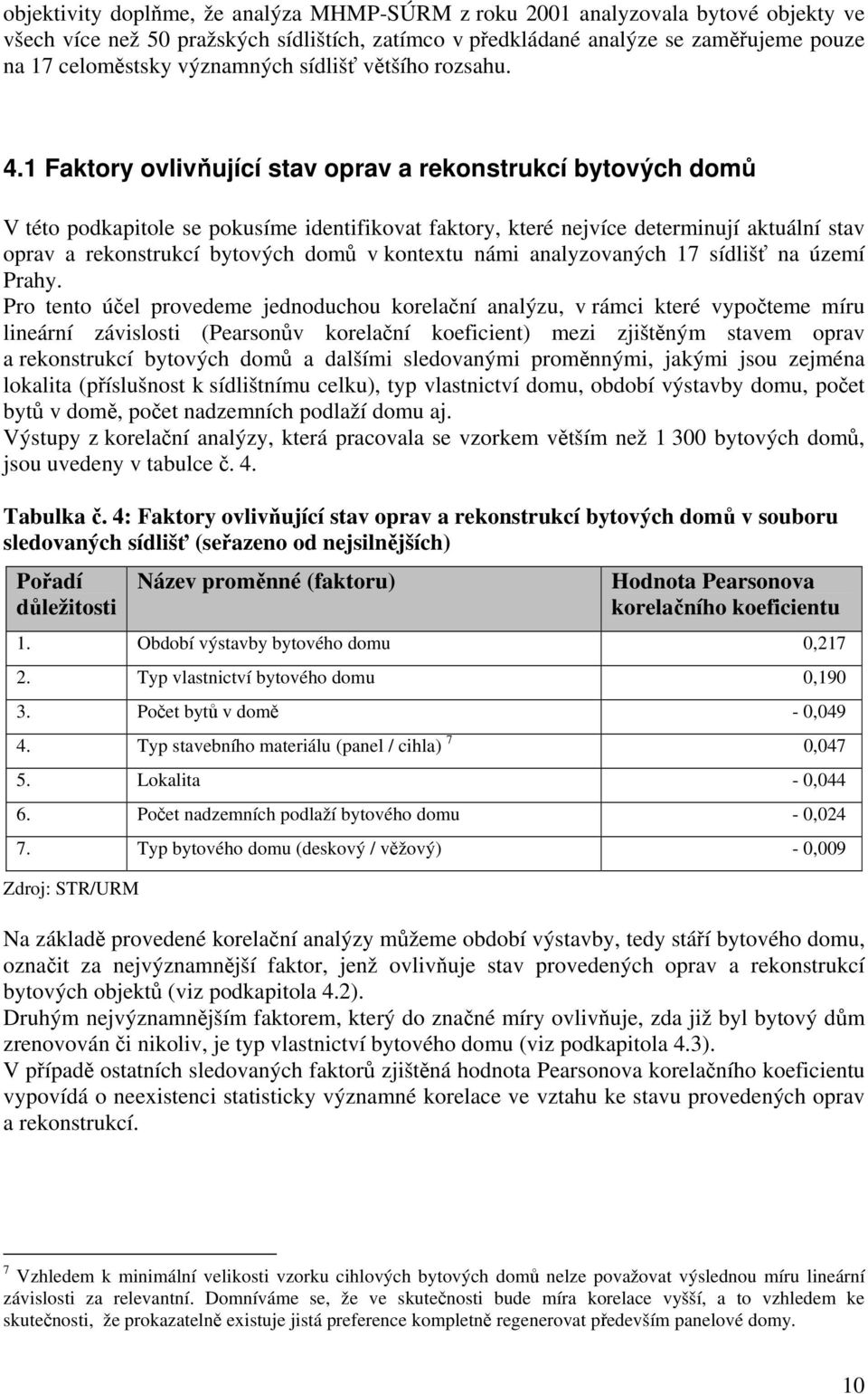 objektivity doplňme, že analýza MHMP-SÚRM z roku 2001 analyzovala bytové objekty ve všech více než 50 pražských sídlištích, zatímco v předkládané analýze se zaměřujeme pouze na 17 celoměstsky významných sídlišť většího rozsahu.

4.1 Faktory ovlivňující stav oprav a rekonstrukcí bytových domů

V této podkapitole se pokusíme identifikovat faktory, které nejvíce determinují aktuální stav oprav a rekonstrukcí bytových domů v kontextu námi analyzovaných 17 sídlišť na území Prahy.
Pro tento účel provedeme jednoduchou korelační analýzu, v rámci které vypočteme míru lineární závislosti (Pearsonův korelační koeficient) mezi zjištěným stavem oprav a rekonstrukcí bytových domů a dalšími sledovanými proměnnými, jakými jsou zejména lokalita (příslušnost k sídlištnímu celku), typ vlastnictví domu, období výstavby domu, počet bytů v domě, počet nadzemních podlaží domu aj.
Výstupy z korelační analýzy, která pracovala se vzorkem větším než 1 300 bytových domů, jsou uvedeny v tabulce č. 4.

Tabulka č. 4: Faktory ovlivňující stav oprav a rekonstrukcí bytových domů v souboru sledovaných sídlišť (seřazeno od nejsilnějších)

| Pořadí důležitosti | Název proměnné (faktoru) | Hodnota Pearsonova korelačního koeficientu |
|---|---|---|
| 1. | Období výstavby bytového domu | 0,217 |
| 2. | Typ vlastnictví bytového domu | 0,190 |
| 3. | Počet bytů v domě | - 0,049 |
| 4. | Typ stavebního materiálu (panel / cihla) $^7$ | 0,047 |
| 5. | Lokalita | - 0,044 |
| 6. | Počet nadzemních podlaží bytového domu | - 0,024 |
| 7. | Typ bytového domu (deskový / věžový) | - 0,009 |

Zdroj: STR/URM

Na základě provedené korelační analýzy můžeme období výstavby, tedy stáří bytového domu, označit za nejvýznamnější faktor, jenž ovlivňuje stav provedených oprav a rekonstrukcí bytových objektů (viz podkapitola 4.2).
Druhým nejvýznamnějším faktorem, který do značné míry ovlivňuje, zda již byl bytový dům zrenovován či nikoliv, je typ vlastnictví bytového domu (viz podkapitola 4.3).
V případě ostatních sledovaných faktorů zjištěná hodnota Pearsonova korelačního koeficientu vypovídá o neexistenci statisticky významné korelace ve vztahu ke stavu provedených oprav a rekonstrukcí.

$^7$ Vzhledem k minimální velikosti vzorku cihlových bytových domů nelze považovat výslednou míru lineární závislosti za relevantní. Domníváme se, že ve skutečnosti bude míra korelace vyšší, a to vzhledem ke skutečnosti, že prokazatelně existuje jistá preference kompletně regenerovat především panelové domy.

10